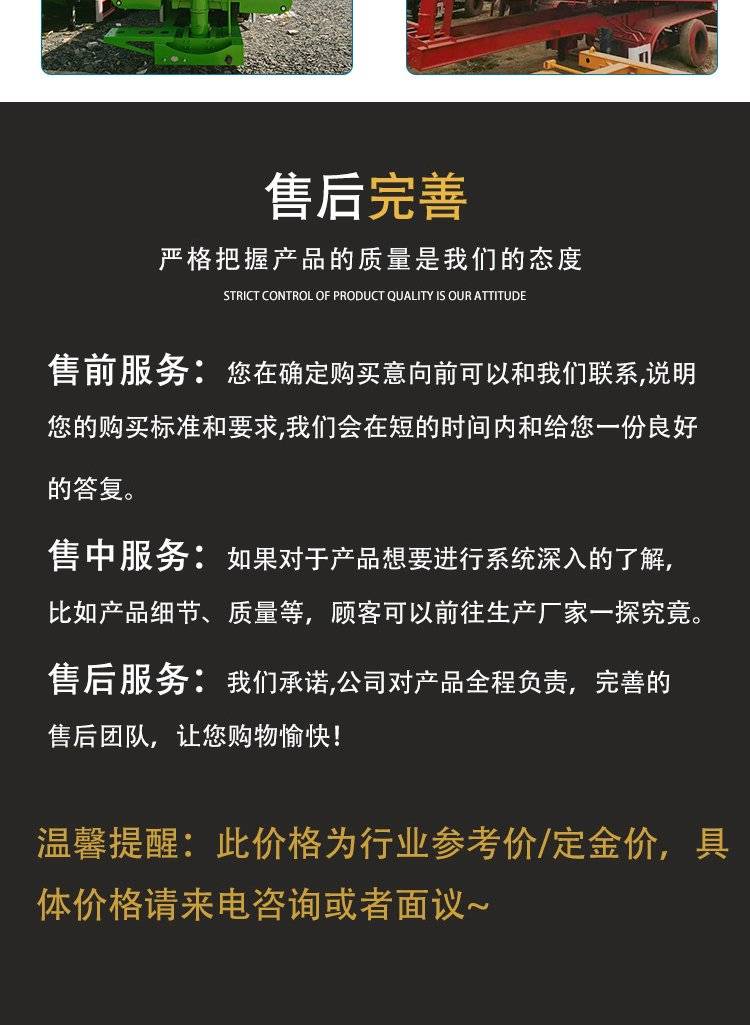 售后完善

严格把握产品的质量是我们的态度

STRICT CONTROL OF PRODUCT QUALITY IS OUR ATTITUDE

售前服务：您在确定购买意向前可以和我们联系,说明您的购买标准和要求,我们会在短的时间内和给您一份良好的答复。

售中服务：如果对于产品想要进行系统深入的了解，比如产品细节、质量等，顾客可以前往生产厂家一探究竟。

售后服务：我们承诺,公司对产品全程负责，完善的售后团队，让您购物愉快！

温馨提醒：此价格为行业参考价/定金价，具体价格请来电咨询或者面议~